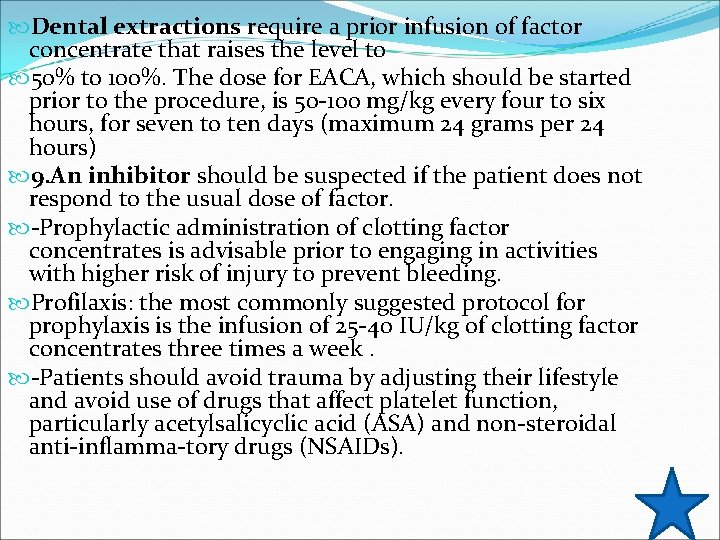 Dental extractions require a prior infusion of factor concentrate that raises the level to

50% to 100%. The dose for EACA, which should be started prior to the procedure, is 50-100 mg/kg every four to six hours, for seven to ten days (maximum 24 grams per 24 hours)

9.An inhibitor should be suspected if the patient does not respond to the usual dose of factor.

-Prophylactic administration of clotting factor concentrates is advisable prior to engaging in activities with higher risk of injury to prevent bleeding.

Profilaxis: the most commonly suggested protocol for prophylaxis is the infusion of 25-40 IU/kg of clotting factor concentrates three times a week .

-Patients should avoid trauma by adjusting their lifestyle and avoid use of drugs that affect platelet function, particularly acetylsalicyclic acid (ASA) and non-steroidal anti-inflamma-tory drugs (NSAIDs).